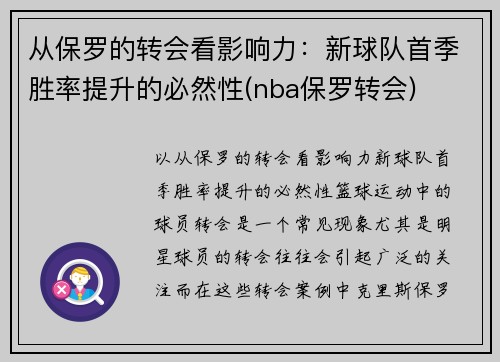 从保罗的转会看影响力：新球队首季胜率提升的必然性(nba保罗转会)

以从保罗的转会看影响力新球队首季胜率提升的必然性篮球运动中的球员转会是一个常见现象尤其是明星球员的转会往往会引起广泛的关注而在这些转会案例中克里斯保罗